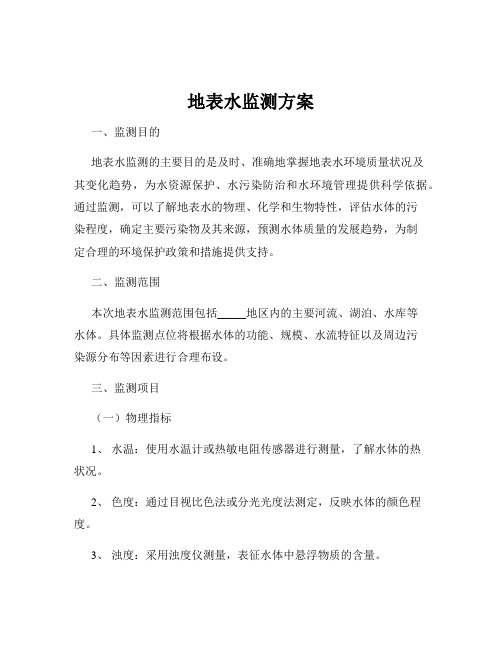 地表水监测方案

一、监测目的

地表水监测的主要目的是及时、准确地掌握地表水环境质量状况及其变化趋势，为水资源保护、水污染防治和水环境管理提供科学依据。通过监测，可以了解地表水的物理、化学和生物特性，评估水体的污染程度，确定主要污染物及其来源，预测水体质量的发展趋势，为制定合理的环境保护政策和措施提供支持。

二、监测范围

本次地表水监测范围包括_____地区内的主要河流、湖泊、水库等水体。具体监测点位将根据水体的功能、规模、水流特征以及周边污染源分布等因素进行合理布设。

三、监测项目

（一）物理指标

1、 水温：使用水温计或热敏电阻传感器进行测量，了解水体的热状况。

2、 色度：通过目视比色法或分光光度法测定，反映水体的颜色程度。

3、 浊度：采用浊度仪测量，表征水体中悬浮物质的含量。